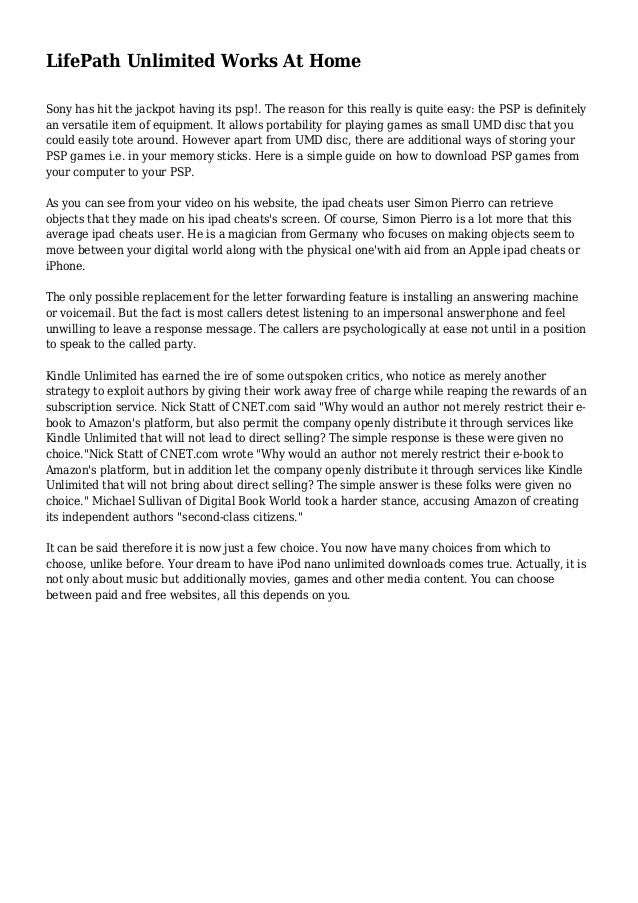 LifePath Unlimited Works At Home

Sony has hit the jackpot having its psp!. The reason for this really is quite easy: the PSP is definitely an versatile item of equipment. It allows portability for playing games as small UMD disc that you could easily tote around. However apart from UMD disc, there are additional ways of storing your PSP games i.e. in your memory sticks. Here is a simple guide on how to download PSP games from your computer to your PSP.

As you can see from your video on his website, the ipad cheats user Simon Pierro can retrieve objects that they made on his ipad cheats's screen. Of course, Simon Pierro is a lot more that this average ipad cheats user. He is a magician from Germany who focuses on making objects seem to move between your digital world along with the physical one'with aid from an Apple ipad cheats or iPhone.

The only possible replacement for the letter forwarding feature is installing an answering machine or voicemail. But the fact is most callers detest listening to an impersonal answerphone and feel unwilling to leave a response message. The callers are psychologically at ease not until in a position to speak to the called party.

Kindle Unlimited has earned the ire of some outspoken critics, who notice as merely another strategy to exploit authors by giving their work away free of charge while reaping the rewards of an subscription service. Nick Statt of CNET.com said "Why would an author not merely restrict their e-book to Amazon's platform, but also permit the company openly distribute it through services like Kindle Unlimited that will not lead to direct selling? The simple response is these were given no choice."Nick Statt of CNET.com wrote "Why would an author not merely restrict their e-book to Amazon's platform, but in addition let the company openly distribute it through services like Kindle Unlimited that will not bring about direct selling? The simple answer is these folks were given no choice." Michael Sullivan of Digital Book World took a harder stance, accusing Amazon of creating its independent authors "second-class citizens."

It can be said therefore it is now just a few choice. You now have many choices from which to choose, unlike before. Your dream to have iPod nano unlimited downloads comes true. Actually, it is not only about music but additionally movies, games and other media content. You can choose between paid and free websites, all this depends on you.